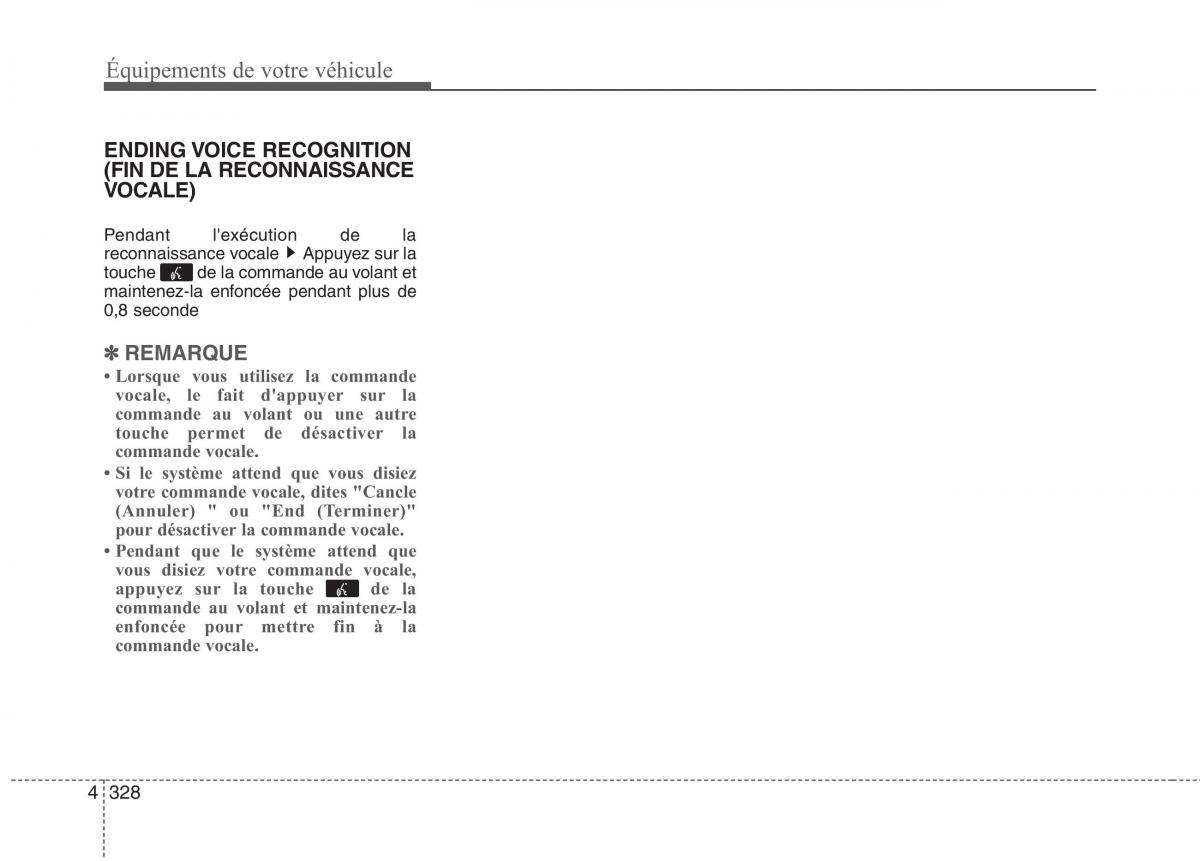 Équipements de votre véhicule

ENDING VOICE RECOGNITION (FIN DE LA RECONNAISSANCE VOCALE)

Pendant l'exécution de la reconnaissance vocale ▶ Appuyez sur la touche de la commande au volant et maintenez-la enfoncée pendant plus de 0,8 seconde

✽ REMARQUE
• Lorsque vous utilisez la commande vocale, le fait d'appuyer sur la commande au volant ou une autre touche permet de désactiver la commande vocale.
• Si le système attend que vous disiez votre commande vocale, dites "Cancle (Annuler) " ou "End (Terminer)" pour désactiver la commande vocale.
• Pendant que le système attend que vous disiez votre commande vocale, appuyez sur la touche de la commande au volant et maintenez-la enfoncée pour mettre fin à la commande vocale.

4 328